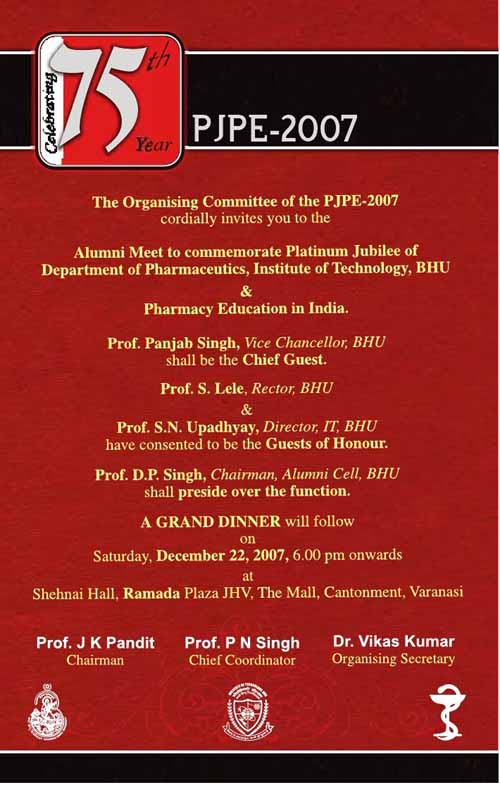 Celebrating 75th Year

PJPE-2007

The Organising Committee of the PJPE-2007
cordially invites you to the

Alumni Meet to commemorate Platinum Jubilee of
Department of Pharmaceutics, Institute of Technology, BHU
&
Pharmacy Education in India.

Prof. Panjab Singh, Vice Chancellor, BHU
shall be the Chief Guest.

Prof. S. Lele, Rector, BHU
&
Prof. S.N. Upadhyay, Director, IT, BHU
have consented to be the Guests of Honour.

Prof. D.P. Singh, Chairman, Alumni Cell, BHU
shall preside over the function.

A GRAND DINNER will follow
on
Saturday, December 22, 2007, 6.00 pm onwards
at
Shehnai Hall, Ramada Plaza JHV, The Mall, Cantonment, Varanasi

Prof. J K Pandit
Chairman

Prof. P N Singh
Chief Coordinator

Dr. Vikas Kumar
Organising Secretary